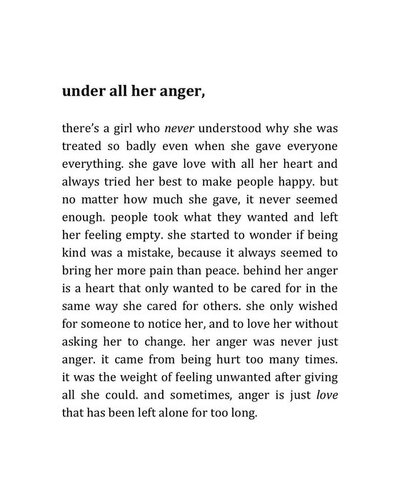 under all her anger,

there's a girl who never understood why she was treated so badly even when she gave everyone everything. she gave love with all her heart and always tried her best to make people happy. but no matter how much she gave, it never seemed enough. people took what they wanted and left her feeling empty. she started to wonder if being kind was a mistake, because it always seemed to bring her more pain than peace. behind her anger is a heart that only wanted to be cared for in the same way she cared for others. she only wished for someone to notice her, and to love her without asking her to change. her anger was never just anger. it came from being hurt too many times. it was the weight of feeling unwanted after giving all she could. and sometimes, anger is just love that has been left alone for too long.